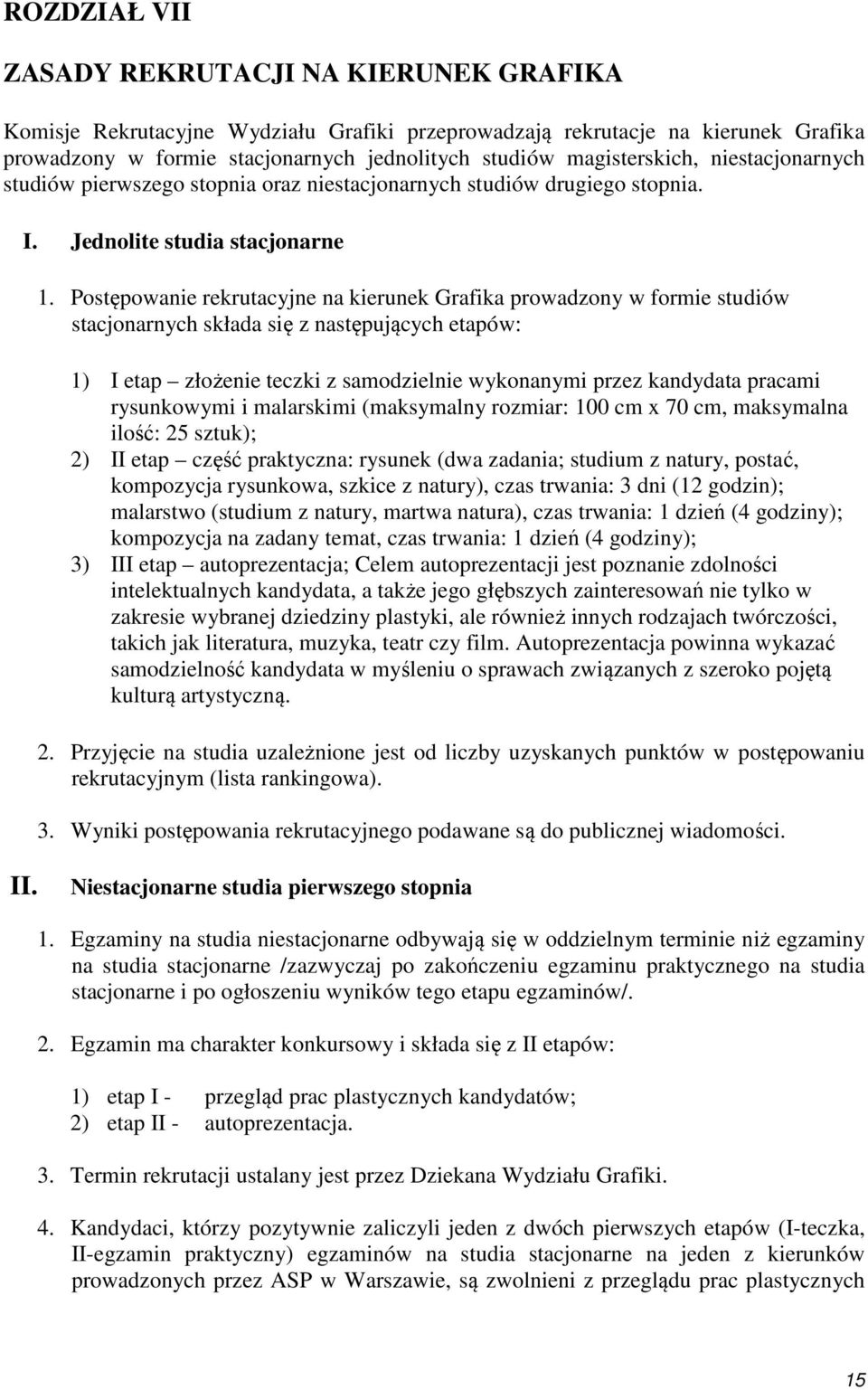 ROZDZIAŁ VII

ZASADY REKRUTACJI NA KIERUNEK GRAFIKA

Komisje Rekrutacyjne Wydziału Grafiki przeprowadzają rekrutacje na kierunek Grafika prowadzony w formie stacjonarnych jednolitych studiów magisterskich, niestacjonarnych studiów pierwszego stopnia oraz niestacjonarnych studiów drugiego stopnia.

I. Jednolite studia stacjonarne

1. Postępowanie rekrutacyjne na kierunek Grafika prowadzony w formie studiów stacjonarnych składa się z następujących etapów:

1) I etap – złożenie teczki z samodzielnie wykonanymi przez kandydata pracami rysunkowymi i malarskimi (maksymalny rozmiar: 100 cm x 70 cm, maksymalna ilość: 25 sztuk);
2) II etap – część praktyczna: rysunek (dwa zadania; studium z natury, postać, kompozycja rysunkowa, szkice z natury), czas trwania: 3 dni (12 godzin); malarstwo (studium z natury, martwa natura), czas trwania: 1 dzień (4 godziny); kompozycja na zadany temat, czas trwania: 1 dzień (4 godziny);
3) III etap – autoprezentacja; Celem autoprezentacji jest poznanie zdolności intelektualnych kandydata, a także jego głębszych zainteresowań nie tylko w zakresie wybranej dziedziny plastyki, ale również innych rodzajach twórczości, takich jak literatura, muzyka, teatr czy film. Autoprezentacja powinna wykazać samodzielność kandydata w myśleniu o sprawach związanych z szeroko pojętą kulturą artystyczną.

2. Przyjęcie na studia uzależnione jest od liczby uzyskanych punktów w postępowaniu rekrutacyjnym (lista rankingowa).

3. Wyniki postępowania rekrutacyjnego podawane są do publicznej wiadomości.

II. Niestacjonarne studia pierwszego stopnia

1. Egzaminy na studia niestacjonarne odbywają się w oddzielnym terminie niż egzaminy na studia stacjonarne /zazwyczaj po zakończeniu egzaminu praktycznego na studia stacjonarne i po ogłoszeniu wyników tego etapu egzaminów/.

2. Egzamin ma charakter konkursowy i składa się z II etapów:

1) etap I - przegląd prac plastycznych kandydatów;
2) etap II - autoprezentacja.

3. Termin rekrutacji ustalany jest przez Dziekana Wydziału Grafiki.

4. Kandydaci, którzy pozytywnie zaliczyli jeden z dwóch pierwszych etapów (I-teczka, II-egzamin praktyczny) egzaminów na studia stacjonarne na jeden z kierunków prowadzonych przez ASP w Warszawie, są zwolnieni z przeglądu prac plastycznych

15